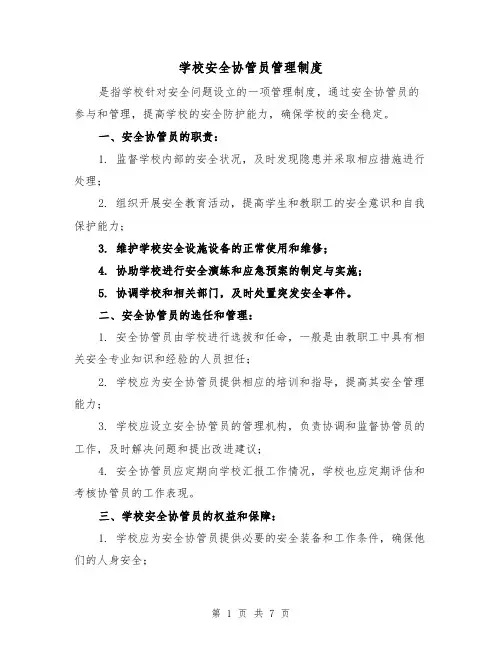 学校安全协管员管理制度

是指学校针对安全问题设立的一项管理制度，通过安全协管员的参与和管理，提高学校的安全防护能力，确保学校的安全稳定。

一、安全协管员的职责：

1. 监督学校内部的安全状况，及时发现隐患并采取相应措施进行处理；

2. 组织开展安全教育活动，提高学生和教职工的安全意识和自我保护能力；

3. 维护学校安全设施设备的正常使用和维修；

4. 协助学校进行安全演练和应急预案的制定与实施；

5. 协调学校和相关部门，及时处置突发安全事件。

二、安全协管员的选任和管理：

1. 安全协管员由学校进行选拔和任命，一般是由教职工中具有相关安全专业知识和经验的人员担任；

2. 学校应为安全协管员提供相应的培训和指导，提高其安全管理能力；

3. 学校应设立安全协管员的管理机构，负责协调和监督协管员的工作，及时解决问题和提出改进建议；

4. 安全协管员应定期向学校汇报工作情况，学校也应定期评估和考核协管员的工作表现。

三、学校安全协管员的权益和保障：

1. 学校应为安全协管员提供必要的安全装备和工作条件，确保他们的人身安全；

第 1 页 共 7 页